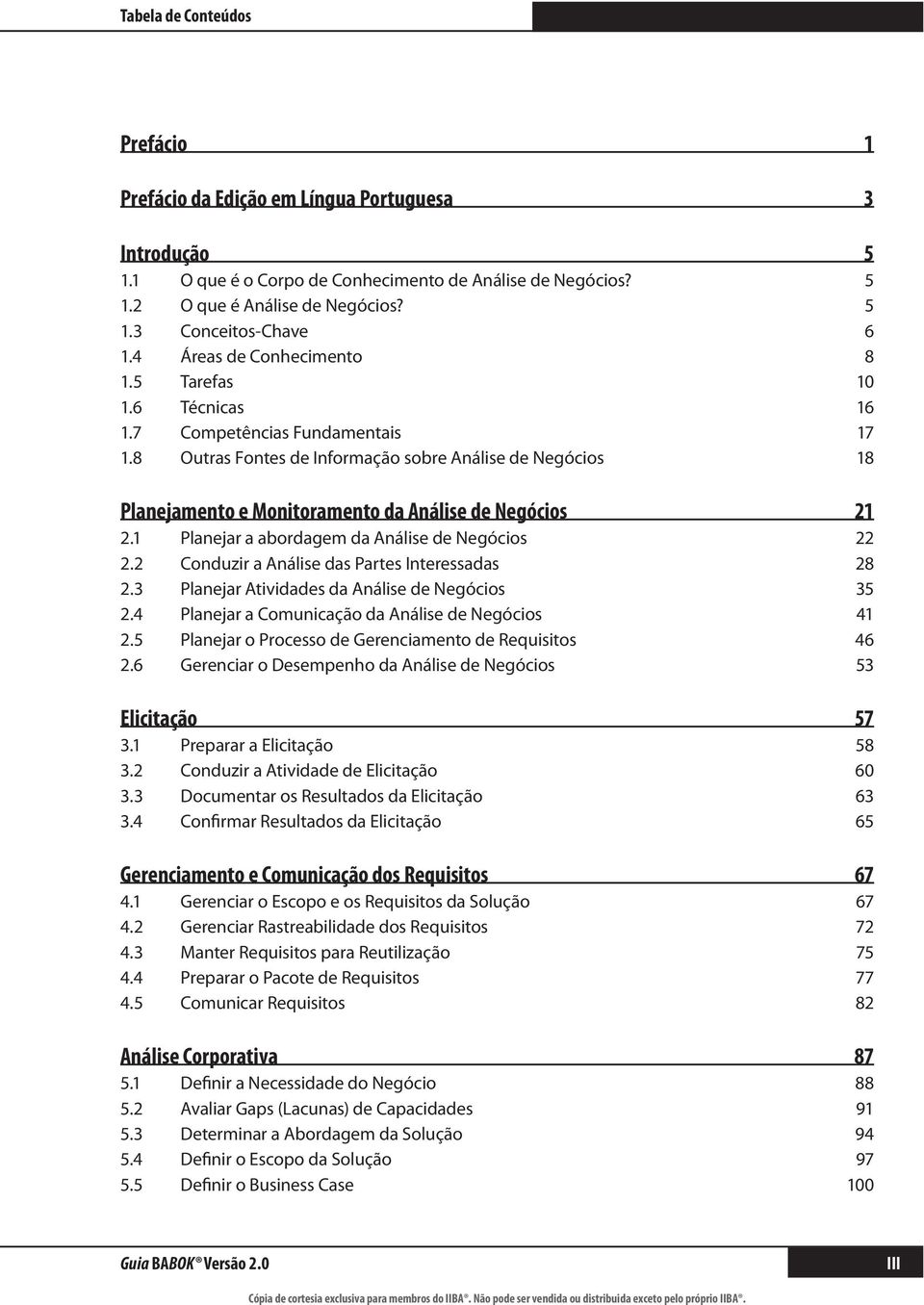 Tabela de Conteúdos

Prefácio 1

Prefácio da Edição em Língua Portuguesa 3

Introdução 5
1.1 O que é o Corpo de Conhecimento de Análise de Negócios? 5
1.2 O que é Análise de Negócios? 5
1.3 Conceitos-Chave 6
1.4 Áreas de Conhecimento 8
1.5 Tarefas 10
1.6 Técnicas 16
1.7 Competências Fundamentais 17
1.8 Outras Fontes de Informação sobre Análise de Negócios 18

Planejamento e Monitoramento da Análise de Negócios 21
2.1 Planejar a abordagem da Análise de Negócios 22
2.2 Conduzir a Análise das Partes Interessadas 28
2.3 Planejar Atividades da Análise de Negócios 35
2.4 Planejar a Comunicação da Análise de Negócios 41
2.5 Planejar o Processo de Gerenciamento de Requisitos 46
2.6 Gerenciar o Desempenho da Análise de Negócios 53

Elicitação 57
3.1 Preparar a Elicitação 58
3.2 Conduzir a Atividade de Elicitação 60
3.3 Documentar os Resultados da Elicitação 63
3.4 Confirmar Resultados da Elicitação 65

Gerenciamento e Comunicação dos Requisitos 67
4.1 Gerenciar o Escopo e os Requisitos da Solução 67
4.2 Gerenciar Rastreabilidade dos Requisitos 72
4.3 Manter Requisitos para Reutilização 75
4.4 Preparar o Pacote de Requisitos 77
4.5 Comunicar Requisitos 82

Análise Corporativa 87
5.1 Definir a Necessidade do Negócio 88
5.2 Avaliar Gaps (Lacunas) de Capacidades 91
5.3 Determinar a Abordagem da Solução 94
5.4 Definir o Escopo da Solução 97
5.5 Definir o Business Case 100

Guia BABOK® Versão 2.0 III

Cópia de cortesia exclusiva para membros do IIBA®. Não pode ser vendida ou distribuída exceto pelo próprio IIBA®.